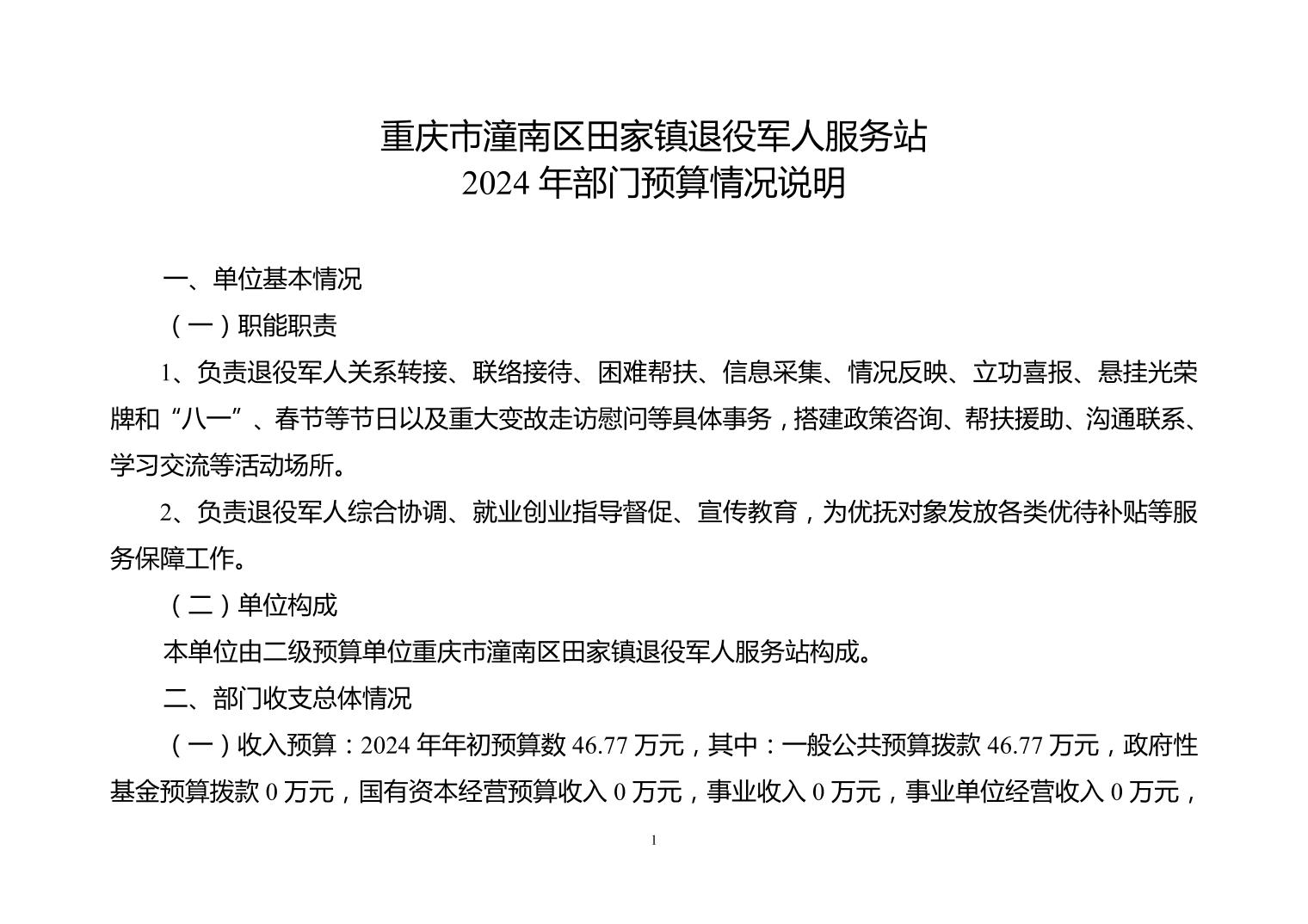 重庆市潼南区田家镇退役军人服务站
2024 年部门预算情况说明

一、单位基本情况

（一）职能职责

1、负责退役军人关系转接、联络接待、困难帮扶、信息采集、情况反映、立功喜报、悬挂光荣牌和“八一”、春节等节日以及重大变故走访慰问等具体事务，搭建政策咨询、帮扶援助、沟通联系、学习交流等活动场所。

2、负责退役军人综合协调、就业创业指导督促、宣传教育，为优抚对象发放各类优待补贴等服务保障工作。

（二）单位构成

本单位由二级预算单位重庆市潼南区田家镇退役军人服务站构成。

二、部门收支总体情况

（一）收入预算：2024 年年初预算数 46.77 万元，其中：一般公共预算拨款 46.77 万元，政府性基金预算拨款 0 万元，国有资本经营预算收入 0 万元，事业收入 0 万元，事业单位经营收入 0 万元，

1